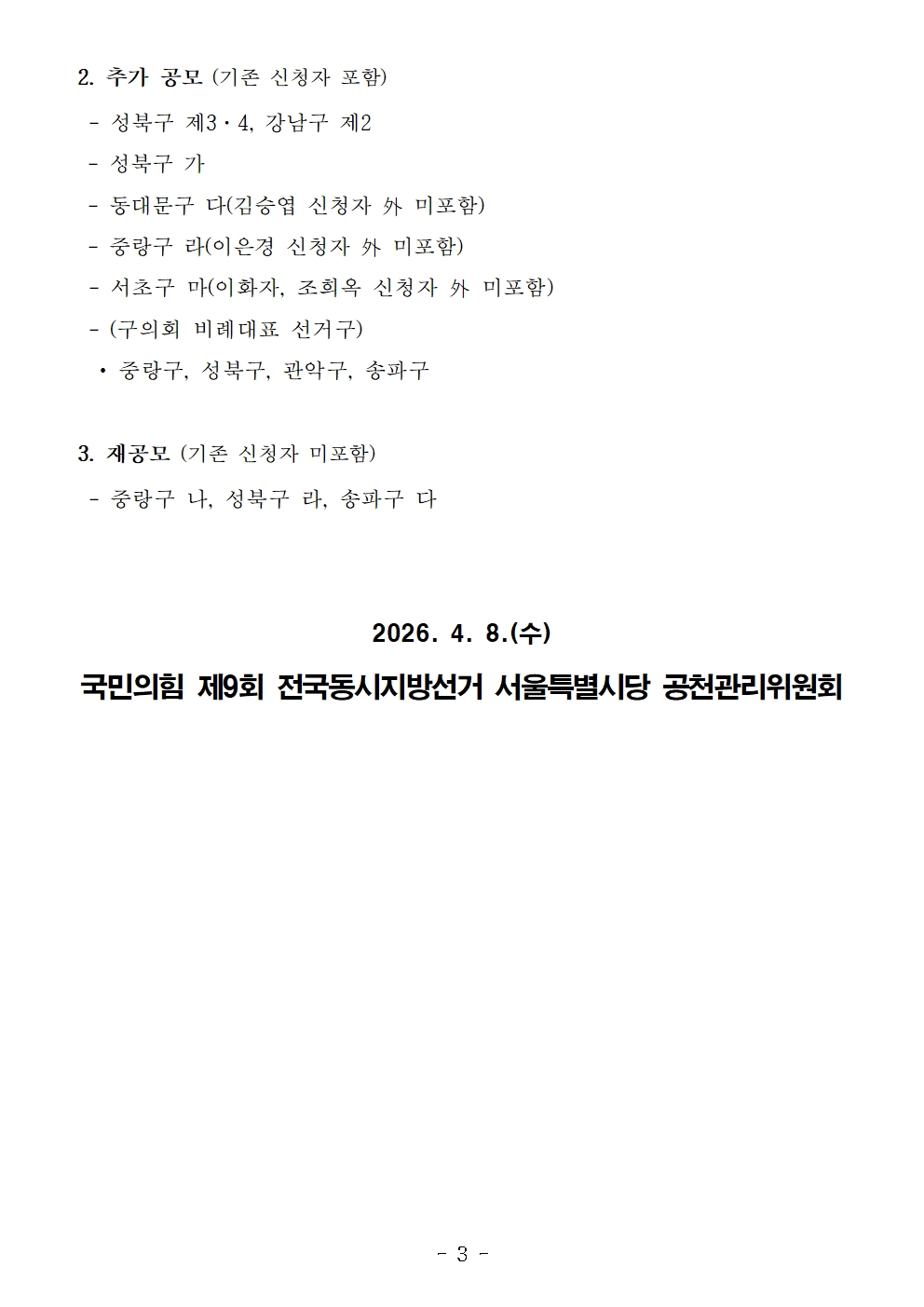 2. 추가 공모 (기존 신청자 포함)

- 성북구 제3·4, 강남구 제2
- 성북구 가
- 동대문구 다(김승엽 신청자 外 미포함)
- 중랑구 라(이은경 신청자 外 미포함)
- 서초구 마(이화자, 조희옥 신청자 外 미포함)
- (구의회 비례대표 선거구)
· 중랑구, 성북구, 관악구, 송파구

3. 재공모 (기존 신청자 미포함)

- 중랑구 나, 성북구 라, 송파구 다

2026. 4. 8.(수)

국민의힘 제9회 전국동시지방선거 서울특별시당 공천관리위원회

- 3 -